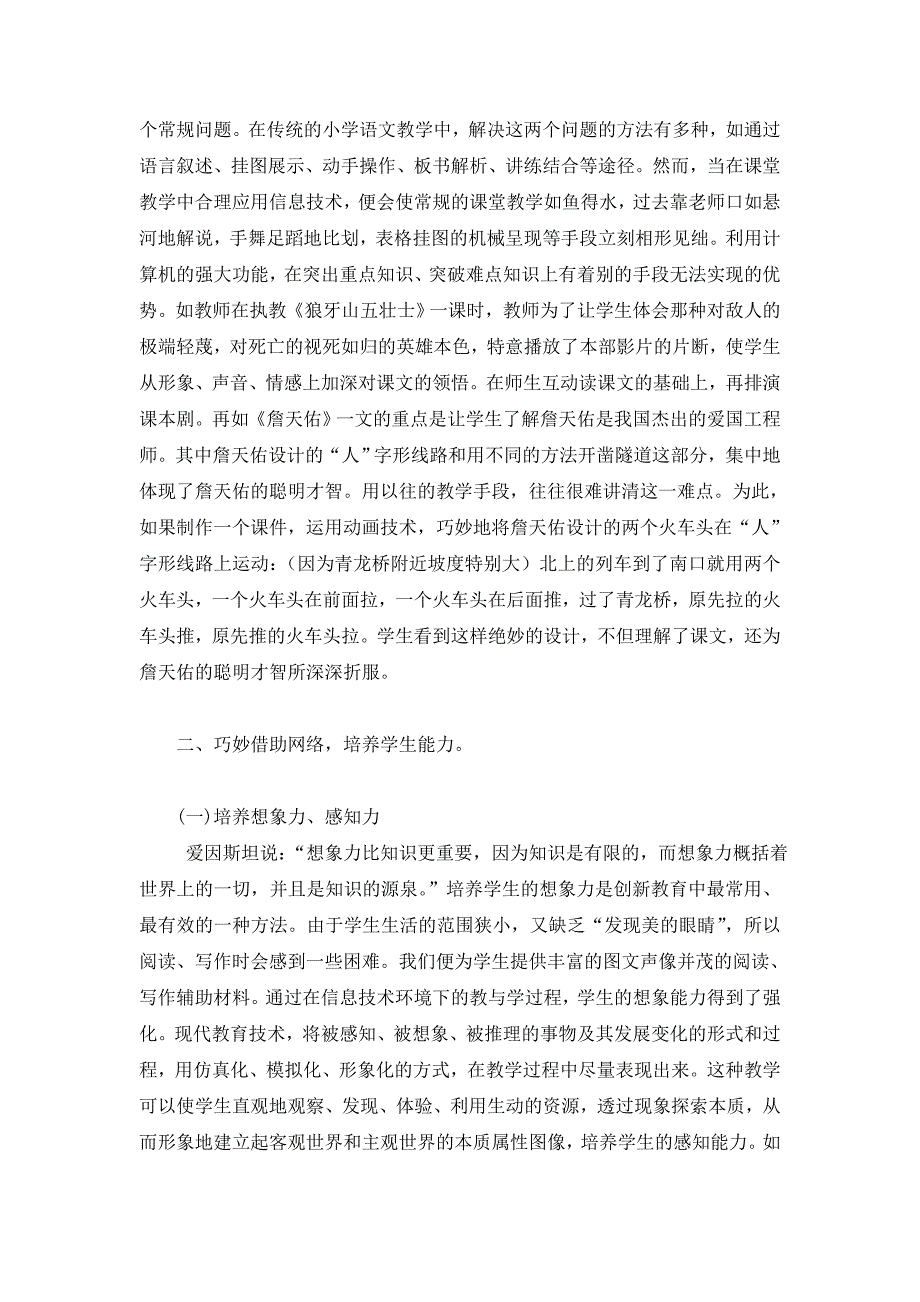 个常规问题。在传统的小学语文教学中，解决这两个问题的方法有多种，如通过语言叙述、挂图展示、动手操作、板书解析、讲练结合等途径。然而，当在课堂教学中合理应用信息技术，便会使常规的课堂教学如鱼得水，过去靠老师口如悬河地解说，手舞足蹈地比划，表格挂图的机械呈现等手段立刻相形见绌。利用计算机的强大功能，在突出重点知识、突破难点知识上有着别的手段无法实现的优势。如教师在执教《狼牙山五壮士》一课时，教师为了让学生体会那种对敌人的极端轻蔑，对死亡的视死如归的英雄本色，特意播放了本部影片的片断，使学生从形象、声音、情感上加深对课文的领悟。在师生互动读课文的基础上，再排演课本剧。再如《詹天佑》一文的重点是让学生了解詹天佑是我国杰出的爱国工程师。其中詹天佑设计的“人”字形线路和用不同的方法开凿隧道这部分，集中地体现了詹天佑的聪明才智。用以往的教学手段，往往很难讲清这一难点。为此，如果制作一个课件，运用动画技术，巧妙地将詹天佑设计的两个火车头在“人”字形线路上运动：（因为青龙桥附近坡度特别大）北上的列车到了南口就用两个火车头，一个火车头在前面拉，一个火车头在后面推，过了青龙桥，原先拉的火车头推，原先推的火车头拉。学生看到这样绝妙的设计，不但理解了课文，还为詹天佑的聪明才智所深深折服。

二、巧妙借助网络，培养学生能力。

(一)培养想象力、感知力

爱因斯坦说：“想象力比知识更重要，因为知识是有限的，而想象力概括着世界上的一切，并且是知识的源泉。”培养学生的想象力是创新教育中最常用、最有效的一种方法。由于学生生活的范围狭小，又缺乏“发现美的眼睛”，所以阅读、写作时会感到一些困难。我们便为学生提供丰富的图文声像并茂的阅读、写作辅助材料。通过在信息技术环境下的教与学过程，学生的想象能力得到了强化。现代教育技术，将被感知、被想象、被推理的事物及其发展变化的形式和过程，用仿真化、模拟化、形象化的方式，在教学过程中尽量表现出来。这种教学可以使学生直观地观察、发现、体验、利用生动的资源，透过现象探索本质，从而形象地建立起客观世界和主观世界的本质属性图像，培养学生的感知能力。如